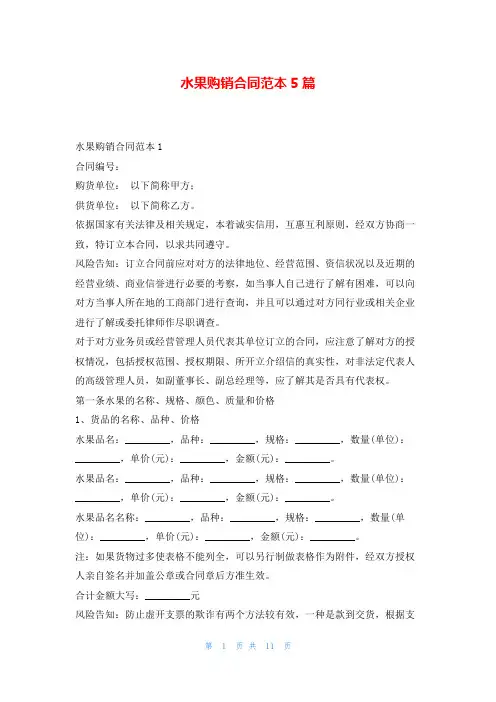 水果购销合同范本 5 篇

水果购销合同范本 1

合同编号：

购货单位： 以下简称甲方：

供货单位： 以下简称乙方。

依据国家有关法律及相关规定，本着诚实信用，互惠互利原则，经双方协商一致，特订立本合同，以求共同遵守。

风险告知：订立合同前应对对方的法律地位、经营范围、资信状况以及近期的经营业绩、商业信誉进行必要的考察，如当事人自己进行了解有困难，可以向对方当事人所在地的工商部门进行查询，并且可以通过对方同行业或相关企业进行了解或委托律师作尽职调查。

对于对方业务员或经营管理人员代表其单位订立的合同，应注意了解对方的授权情况，包括授权范围、授权期限、所开立介绍信的真实性，对非法定代表人的高级管理人员，如副董事长、副总经理等，应了解其是否具有代表权。

第一条水果的名称、规格、颜色、质量和价格

1、货品的名称、品种、价格

水果品名：________，品种：________，规格：________，数量(单位)：________，单价(元)：________，金额(元)：________。

水果品名：________，品种：________，规格：________，数量(单位)：________，单价(元)：________，金额(元)：________。

水果品名名称：________，品种：________，规格：________，数量(单位)：________，单价(元)：________，金额(元)：________。

注：如果货物过多使表格不能列全，可以另行制做表格作为附件，经双方授权人亲自签名并加盖公章或合同章后方准生效。

合计金额大写：________元

风险告知：防止虚开支票的欺诈有两个方法较有效，一种是款到交货，根据支

第 1 页 共 11 页